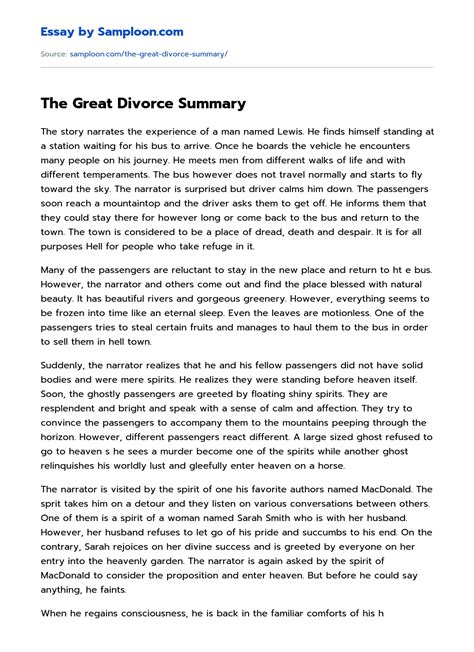 Essay by Samploon.com

Source: samploon.com/the-great-divorce-summary/

The Great Divorce Summary

The story narrates the experience of a man named Lewis. He finds himself standing at a station waiting for his bus to arrive. Once he boards the vehicle he encounters many people on his journey. He meets men from different walks of life and with different temperaments. The bus however does not travel normally and starts to fly toward the sky. The narrator is surprised but driver calms him down. The passengers soon reach a mountaintop and the driver asks them to get off. He informs them that they could stay there for however long or come back to the bus and return to the town. The town is considered to be a place of dread, death and despair. It is for all purposes Hell for people who take refuge in it.

Many of the passengers are reluctant to stay in the new place and return to ht e bus. However, the narrator and others come out and find the place blessed with natural beauty. It has beautiful rivers and gorgeous greenery. However, everything seems to be frozen into time like an eternal sleep. Even the leaves are motionless. One of the passengers tries to steal certain fruits and manages to haul them to the bus in order to sell them in hell town.

Suddenly, the narrator realizes that he and his fellow passengers did not have solid bodies and were mere spirits. He realizes they were standing before heaven itself. Soon, the ghostly passengers are greeted by floating shiny spirits. They are resplendent and bright and speak with a sense of calm and affection. They try to convince the passengers to accompany them to the mountains peeping through the horizon. However, different passengers react different. A large sized ghost refused to go to heaven s he sees a murder become one of the spirits while another ghost relinquishes his worldly lust and gleefully enter heaven on a horse.

The narrator is visited by the spirit of one his favorite authors named MacDonald. The sprit takes him on a detour and they listen on various conversations between others. One of them is a spirit of a woman named Sarah Smith who is with her husband. However, her husband refuses to let go of his pride and succumbs to his end. On the contrary, Sarah rejoices on her divine success and is greeted by everyone on her entry into the heavenly garden. The narrator is again asked by the spirit of MacDonald to consider the proposition and enter heaven. But before he could say anything, he faints.

When he regains consciousness, he is back in the familiar comforts of his h